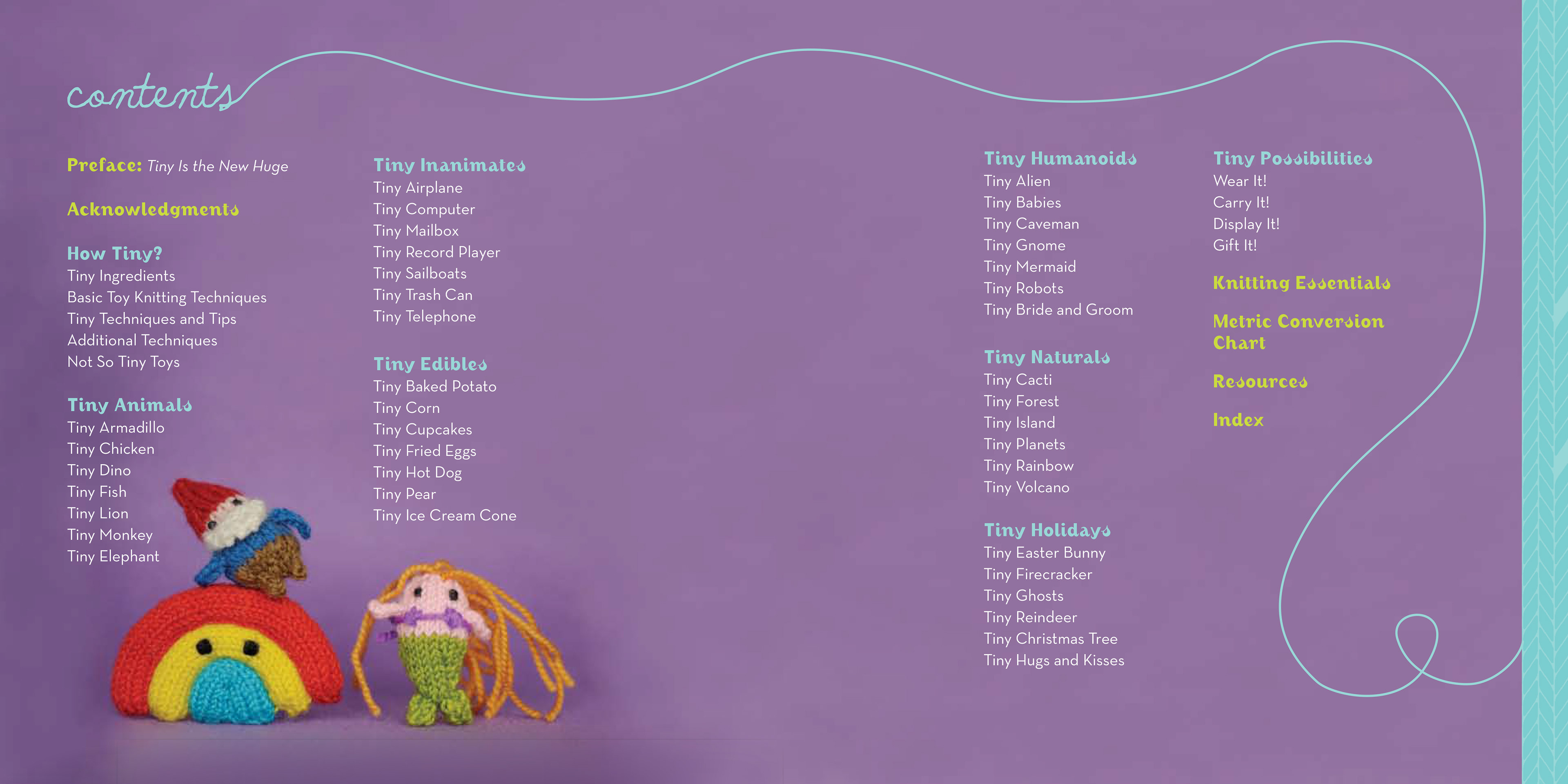 contents

Preface: Tiny Is the New Huge

Acknowledgments

How Tiny?
Tiny Ingredients
Basic Toy Knitting Techniques
Tiny Techniques and Tips
Additional Techniques
Not So Tiny Toys

Tiny Animals
Tiny Armadillo
Tiny Chicken
Tiny Dino
Tiny Fish
Tiny Lion
Tiny Monkey
Tiny Elephant

Tiny Inanimates
Tiny Airplane
Tiny Computer
Tiny Mailbox
Tiny Record Player
Tiny Sailboats
Tiny Trash Can
Tiny Telephone

Tiny Edibles
Tiny Baked Potato
Tiny Corn
Tiny Cupcakes
Tiny Fried Eggs
Tiny Hot Dog
Tiny Pear
Tiny Ice Cream Cone

Tiny Humanoids
Tiny Alien
Tiny Babies
Tiny Caveman
Tiny Gnome
Tiny Mermaid
Tiny Robots
Tiny Bride and Groom

Tiny Naturals
Tiny Cacti
Tiny Forest
Tiny Island
Tiny Planets
Tiny Rainbow
Tiny Volcano

Tiny Holidays
Tiny Easter Bunny
Tiny Firecracker
Tiny Ghosts
Tiny Reindeer
Tiny Christmas Tree
Tiny Hugs and Kisses

Tiny Possibilities
Wear It!
Carry It!
Display It!
Gift It!

Knitting Essentials

Metric Conversion Chart

Resources

Index